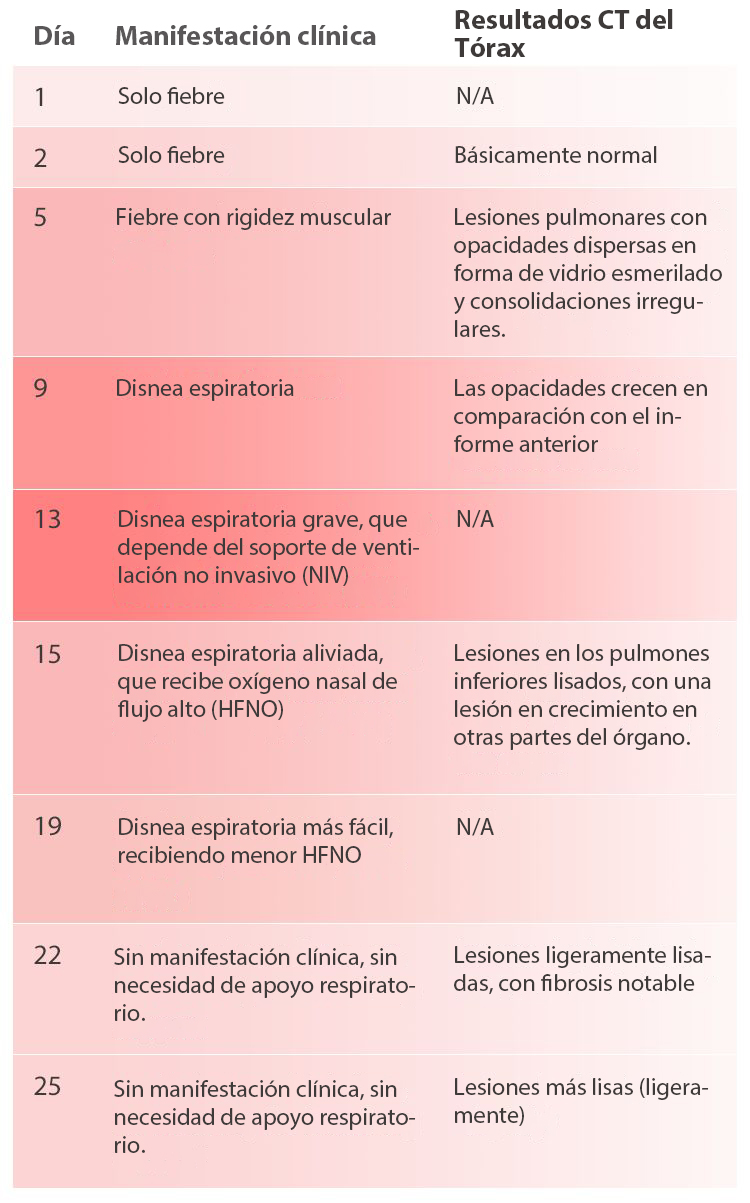 | Día | Manifestación clínica | Resultados CT del Tórax |
|---|---|---|
| 1 | Solo fiebre | N/A |
| 2 | Solo fiebre | Básicamente normal |
| 5 | Fiebre con rigidez muscular | Lesiones pulmonares con opacidades dispersas en forma de vidrio esmerilado y consolidaciones irregulares. |
| 9 | Disnea espiratoria | Las opacidades crecen en comparación con el informe anterior |
| 13 | Disnea espiratoria grave, que depende del soporte de ventilación no invasivo (NIV) | N/A |
| 15 | Disnea espiratoria aliviada, que recibe oxígeno nasal de flujo alto (HFNO) | Lesiones en los pulmones inferiores lisados, con una lesión en crecimiento en otras partes del órgano. |
| 19 | Disnea espiratoria más fácil, recibiendo menor HFNO | N/A |
| 22 | Sin manifestación clínica, sin necesidad de apoyo respiratorio. | Lesiones ligeramente lisadas, con fibrosis notable |
| 25 | Sin manifestación clínica, sin necesidad de apoyo respiratorio. | Lesiones más lisas (ligeramente) |